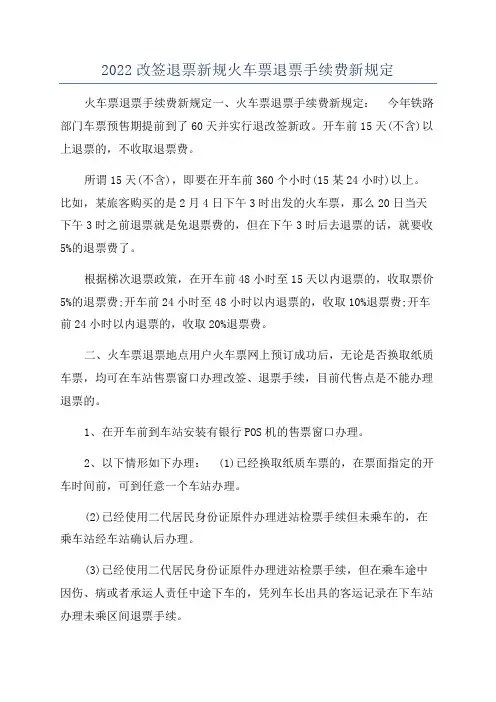 2022 改签退票新规火车票退票手续费新规定

火车票退票手续费新规定一、火车票退票手续费新规定： 今年铁路部门车票预售期提前到了 60 天并实行退改签新政。开车前 15 天(不含)以上退票的，不收取退票费。

所谓 15 天(不含)，即要在开车前 360 个小时(15 某 24 小时)以上。比如，某旅客购买的是 2 月 4 日下午 3 时出发的火车票，那么 20 日当天下午 3 时之前退票就是免退票费的，但在下午 3 时后去退票的话，就要收 5%的退票费了。

根据梯次退票政策，在开车前 48 小时至 15 天以内退票的，收取票价 5%的退票费;开车前 24 小时至 48 小时以内退票的，收取 10%退票费;开车前 24 小时以内退票的，收取 20%退票费。

二、火车票退票地点用户火车票网上预订成功后，无论是否换取纸质车票，均可在车站售票窗口办理改签、退票手续，目前代售点是不能办理退票的。

1、在开车前到车站安装有银行 POS 机的售票窗口办理。

2、以下情形如下办理： (1)已经换取纸质车票的，在票面指定的开车时间前，可到任意一个车站办理。

(2)已经使用二代居民身份证原件办理进站检票手续但未乘车的，在乘车站经车站确认后办理。

(3)已经使用二代居民身份证原件办理进站检票手续，但在乘车途中因伤、病或者承运人责任中途下车的，凭列车长出具的客运记录在下车站办理未乘区间退票手续。